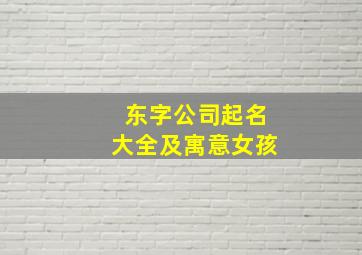 东字公司起名
大全及寓意女孩